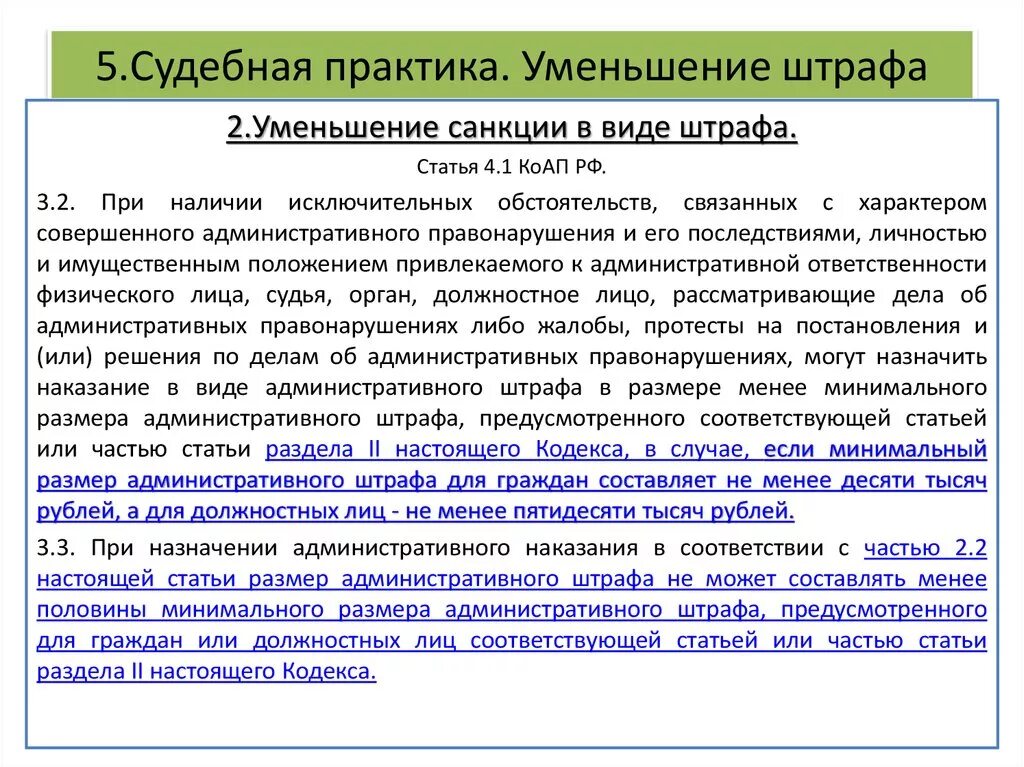 5.Судебная практика. Уменьшение штрафа

2.Уменьшение санкции в виде штрафа.

Статья 4.1 КоАП РФ.

3.2. При наличии исключительных обстоятельств, связанных с характером совершенного административного правонарушения и его последствиями, личностью и имущественным положением привлекаемого к административной ответственности физического лица, судья, орган, должностное лицо, рассматривающие дела об административных правонарушениях либо жалобы, протесты на постановления и (или) решения по делам об административных правонарушениях, могут назначить наказание в виде административного штрафа в размере менее минимального размера административного штрафа, предусмотренного соответствующей статьей или частью статьи раздела II настоящего Кодекса, в случае, если минимальный размер административного штрафа для граждан составляет не менее десяти тысяч рублей, а для должностных лиц - не менее пятидесяти тысяч рублей.

3.3. При назначении административного наказания в соответствии с частью 2.2 настоящей статьи размер административного штрафа не может составлять менее половины минимального размера административного штрафа, предусмотренного для граждан или должностных лиц соответствующей статьей или частью статьи раздела II настоящего Кодекса.